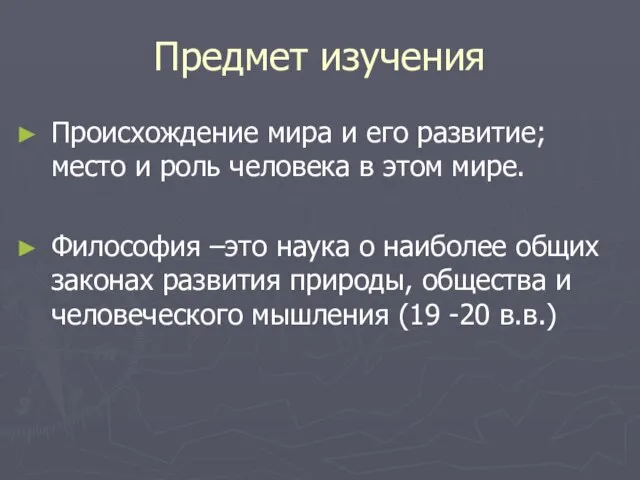 Предмет изучения

► Происхождение мира и его развитие; место и роль человека в этом мире.

► Философия –это наука о наиболее общих законах развития природы, общества и человеческого мышления (19 -20 в.в.)